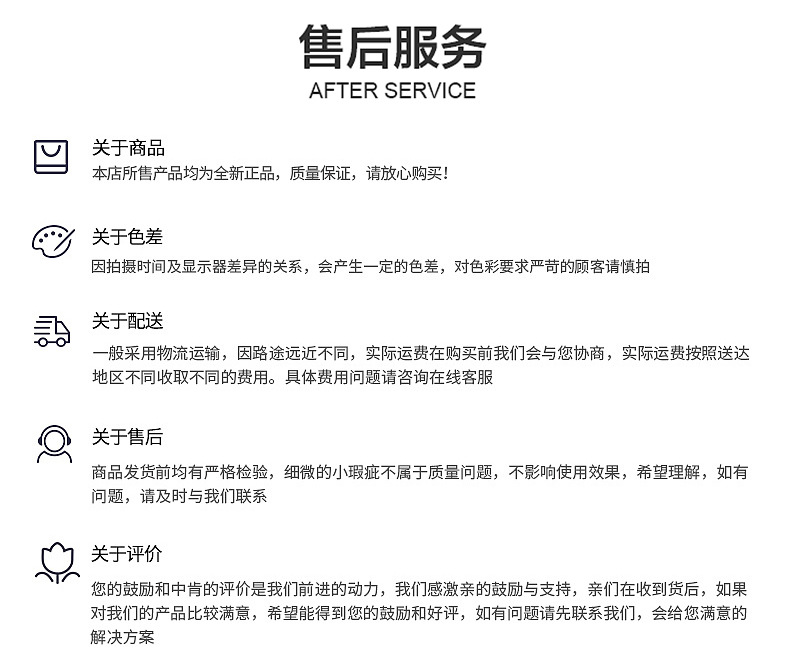 售后服务
AFTER SERVICE

关于商品
本店所售产品均为全新正品，质量保证，请放心购买！

关于色差
因拍摄时间及显示器差异的关系，会产生一定的色差，对色彩要求严苛的顾客请慎拍

关于配送
一般采用物流运输，因路途远近不同，实际运费在购买前我们会与您协商，实际运费按照送达地区不同收取不同的费用。具体费用问题请咨询在线客服

关于售后
商品发货前均有严格检验，细微的小瑕疵不属于质量问题，不影响使用效果，希望理解，如有问题，请及时与我们联系

关于评价
您的鼓励和中肯的评价是我们前进的动力，我们感激亲的鼓励与支持，亲们在收到货后，如果对我们的产品比较满意，希望能得到您的鼓励和好评，如有问题请先联系我们，会给您满意的解决方案